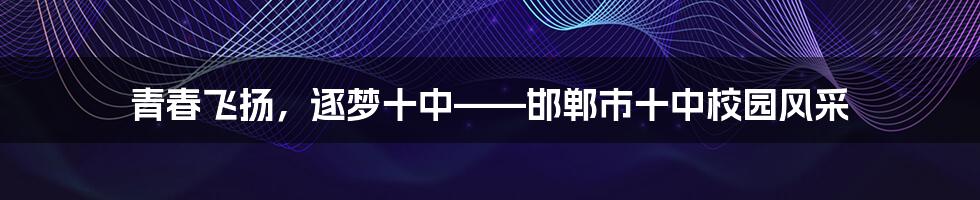 青春飞扬，逐梦十中——邯郸市十中校园风采